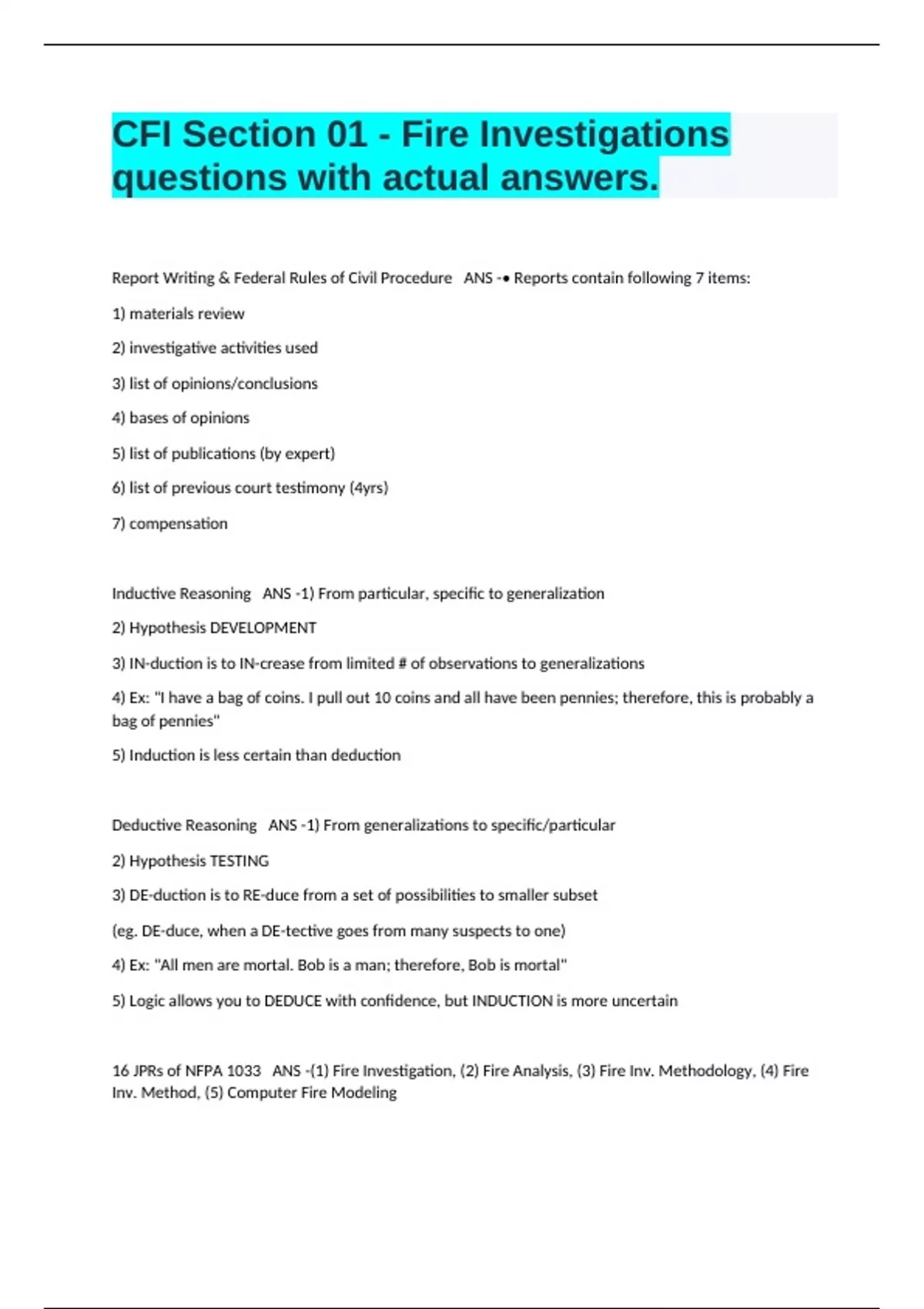 CFI Section 01 - Fire Investigations questions with actual answers.

Report Writing & Federal Rules of Civil Procedure ANS -• Reports contain following 7 items:

1) materials review

2) investigative activities used

3) list of opinions/conclusions

4) bases of opinions

5) list of publications (by expert)

6) list of previous court testimony (4yrs)

7) compensation

Inductive Reasoning ANS -1) From particular, specific to generalization

2) Hypothesis DEVELOPMENT

3) IN-duction is to IN-crease from limited # of observations to generalizations

4) Ex: "I have a bag of coins. I pull out 10 coins and all have been pennies; therefore, this is probably a bag of pennies"

5) Induction is less certain than deduction

Deductive Reasoning ANS -1) From generalizations to specific/particular

2) Hypothesis TESTING

3) DE-duction is to RE-duce from a set of possibilities to smaller subset

(eg. DE-duce, when a DE-tective goes from many suspects to one)

4) Ex: "All men are mortal. Bob is a man; therefore, Bob is mortal"

5) Logic allows you to DEDUCE with confidence, but INDUCTION is more uncertain

16 JPRs of NFPA 1033 ANS -(1) Fire Investigation, (2) Fire Analysis, (3) Fire Inv. Methodology, (4) Fire Inv. Method, (5) Computer Fire Modeling